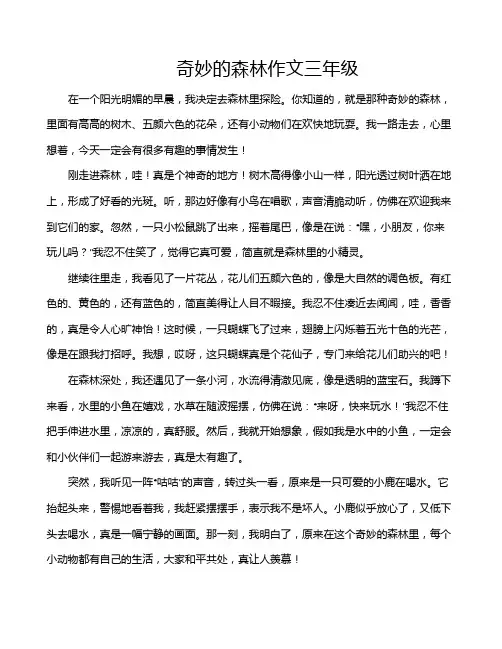 奇妙的森林作文三年级

在一个阳光明媚的早晨，我决定去森林里探险。你知道的，就是那种奇妙的森林，里面有高高的树木、五颜六色的花朵，还有小动物们在欢快地玩耍。我一路走去，心里想着，今天一定会有很多有趣的事情发生！

刚走进森林，哇！真是个神奇的地方！树木高得像小山一样，阳光透过树叶洒在地上，形成了好看的光斑。听，那边好像有小鸟在唱歌，声音清脆动听，仿佛在欢迎我来到它们的家。忽然，一只小松鼠跳了出来，摇着尾巴，像是在说："嘿，小朋友，你来玩儿吗？"我忍不住笑了，觉得它真可爱，简直就是森林里的小精灵。

继续往里走，我看见了一片花丛，花儿们五颜六色的，像是大自然的调色板。有红色的、黄色的，还有蓝色的，简直美得让人目不暇接。我忍不住凑近去闻闻，哇，香香的，真是令人心旷神怡！这时候，一只蝴蝶飞了过来，翅膀上闪烁着五光十色的光芒，像是在跟我打招呼。我想，哎呀，这只蝴蝶真是个花仙子，专门来给花儿们助兴的吧！

在森林深处，我还遇见了一条小河，水流得清澈见底，像是透明的蓝宝石。我蹲下来看，水里的小鱼在嬉戏，水草在随波摇摆，仿佛在说："来呀，快来玩水！"我忍不住把手伸进水里，凉凉的，真舒服。然后，我就开始想象，假如我是水中的小鱼，一定会和小伙伴们一起游来游去，真是太有趣了。

突然，我听见一阵"咕咕"的声音，转过头一看，原来是一只可爱的小鹿在喝水。它抬起头来，警惕地看着我，我赶紧摆摆手，表示我不是坏人。小鹿似乎放心了，又低下头去喝水，真是一幅宁静的画面。那一刻，我明白了，原来在这个奇妙的森林里，每个小动物都有自己的生活，大家和平共处，真让人羡慕！